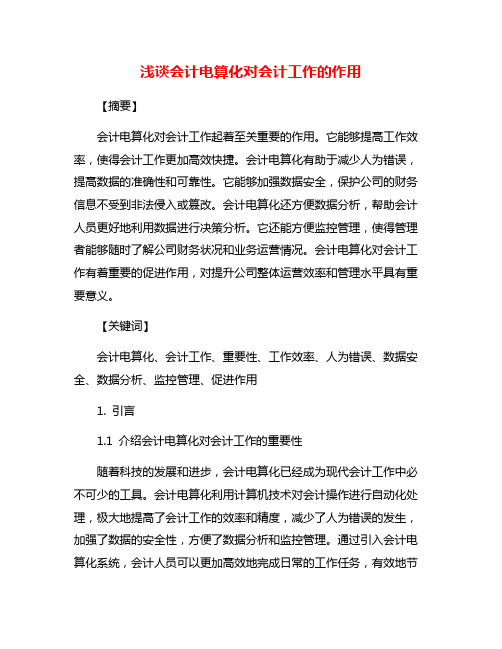 浅谈会计电算化对会计工作的作用

【摘要】

会计电算化对会计工作起着至关重要的作用。它能够提高工作效率，使得会计工作更加高效快捷。会计电算化有助于减少人为错误，提高数据的准确性和可靠性。它能够加强数据安全，保护公司的财务信息不受到非法侵入或篡改。会计电算化还方便数据分析，帮助会计人员更好地利用数据进行决策分析。它还能方便监控管理，使得管理者能够随时了解公司财务状况和业务运营情况。会计电算化对会计工作有着重要的促进作用，对提升公司整体运营效率和管理水平具有重要意义。

【关键词】

会计电算化、会计工作、重要性、工作效率、人为错误、数据安全、数据分析、监控管理、促进作用

1. 引言

1.1 介绍会计电算化对会计工作的重要性

随着科技的发展和进步，会计电算化已经成为现代会计工作中必不可少的工具。会计电算化利用计算机技术对会计操作进行自动化处理，极大地提高了会计工作的效率和精度，减少了人为错误的发生，加强了数据的安全性，方便了数据分析和监控管理。通过引入会计电算化系统，会计人员可以更加高效地完成日常的工作任务，有效地节